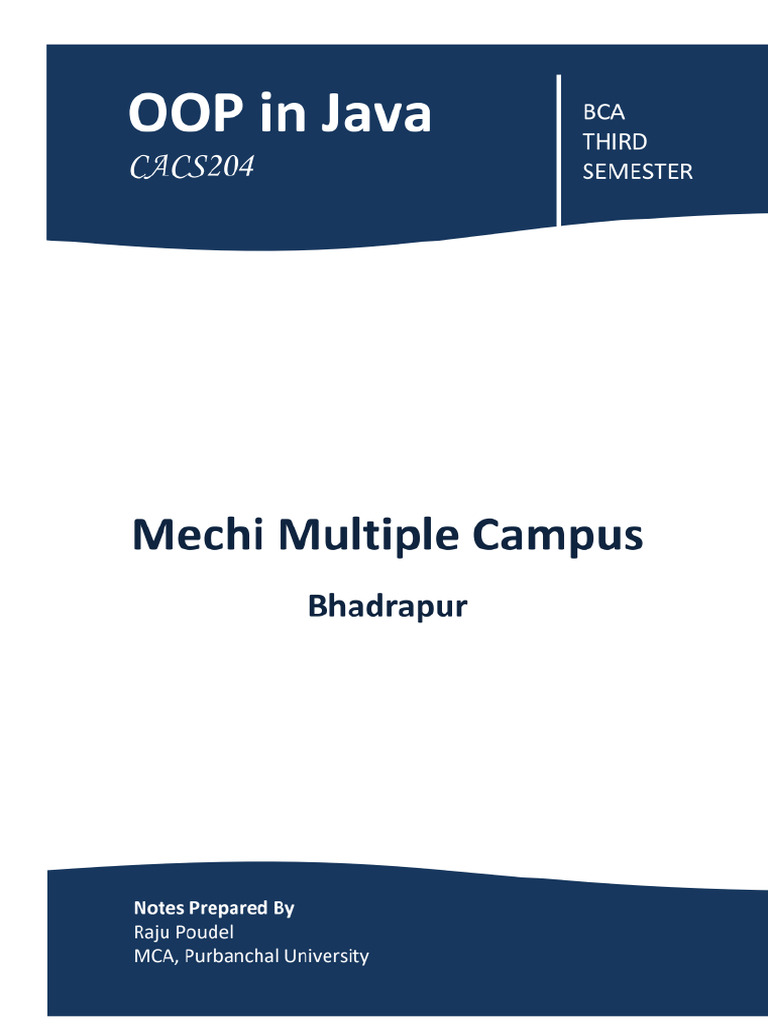 OOP in Java

CACS204

BCA
THIRD
SEMESTER

Mechi Multiple Campus

Bhadrapur

Notes Prepared By
Raju Poudel
MCA, Purbanchal University